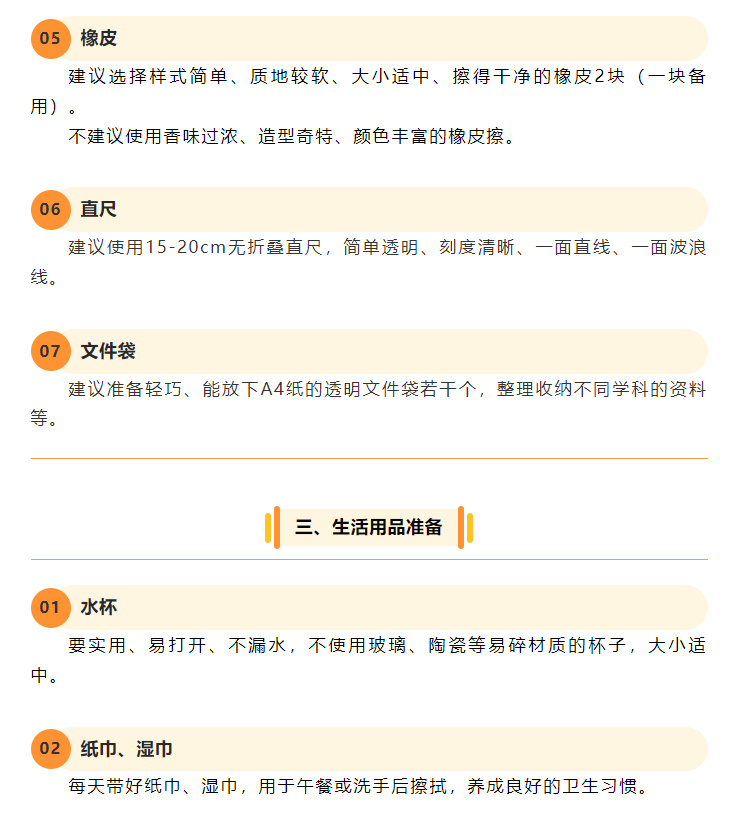 05 橡皮

建议选择样式简单、质地较软、大小适中、擦得干净的橡皮2块（一块备用）。

不建议使用香味过浓、造型奇特、颜色丰富的橡皮擦。

06 直尺

建议使用15-20cm无折叠直尺，简单透明、刻度清晰、一面直线、一面波浪线。

07 文件袋

建议准备轻巧、能放下A4纸的透明文件袋若干个，整理收纳不同学科的资料等。

三、生活用品准备

01 水杯

要实用、易打开、不漏水，不使用玻璃、陶瓷等易碎材质的杯子，大小适中。

02 纸巾、湿巾

每天带好纸巾、湿巾，用于午餐或洗手后擦拭，养成良好的卫生习惯。